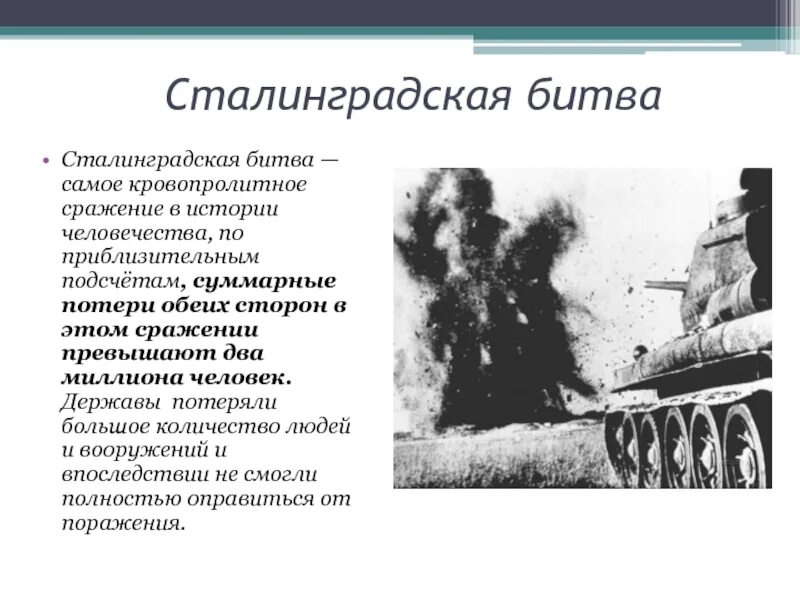 Сталинградская битва

• Сталинградская битва — самое кровопролитное сражение в истории человечества, по приблизительным подсчётам, суммарные потери обеих сторон в этом сражении превышают два миллиона человек. Державы потеряли большое количество людей и вооружений и впоследствии не смогли полностью оправиться от поражения.